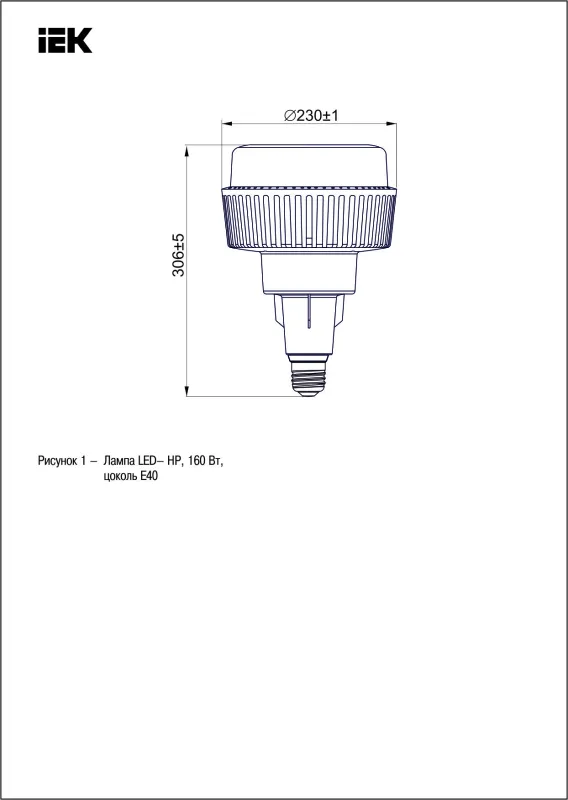 IEK

∅230±1

306±5

Рисунок 1 – Лампа LED– HP, 160 Вт, цоколь E40